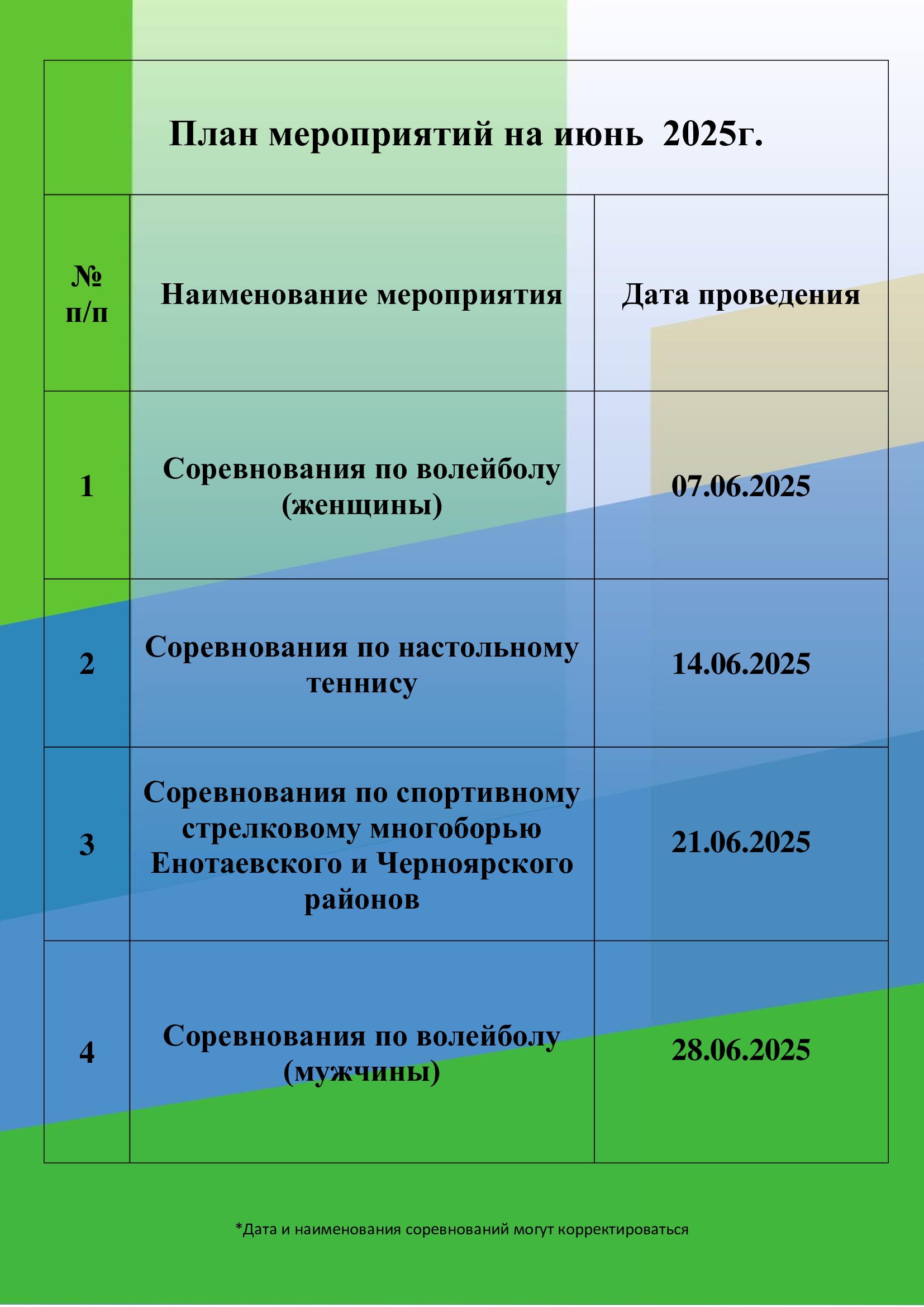 План мероприятий на июнь 2025г.

| № п/п | Наименование мероприятия | Дата проведения |
|---|---|---|
| 1 | Соревнования по волейболу (женщины) | 07.06.2025 |
| 2 | Соревнования по настольному теннису | 14.06.2025 |
| 3 | Соревнования по спортивному стрелковому многоборью Енотаевского и Черноярского районов | 21.06.2025 |
| 4 | Соревнования по волейболу (мужчины) | 28.06.2025 |

*Дата и наименования соревнований могут корректироваться